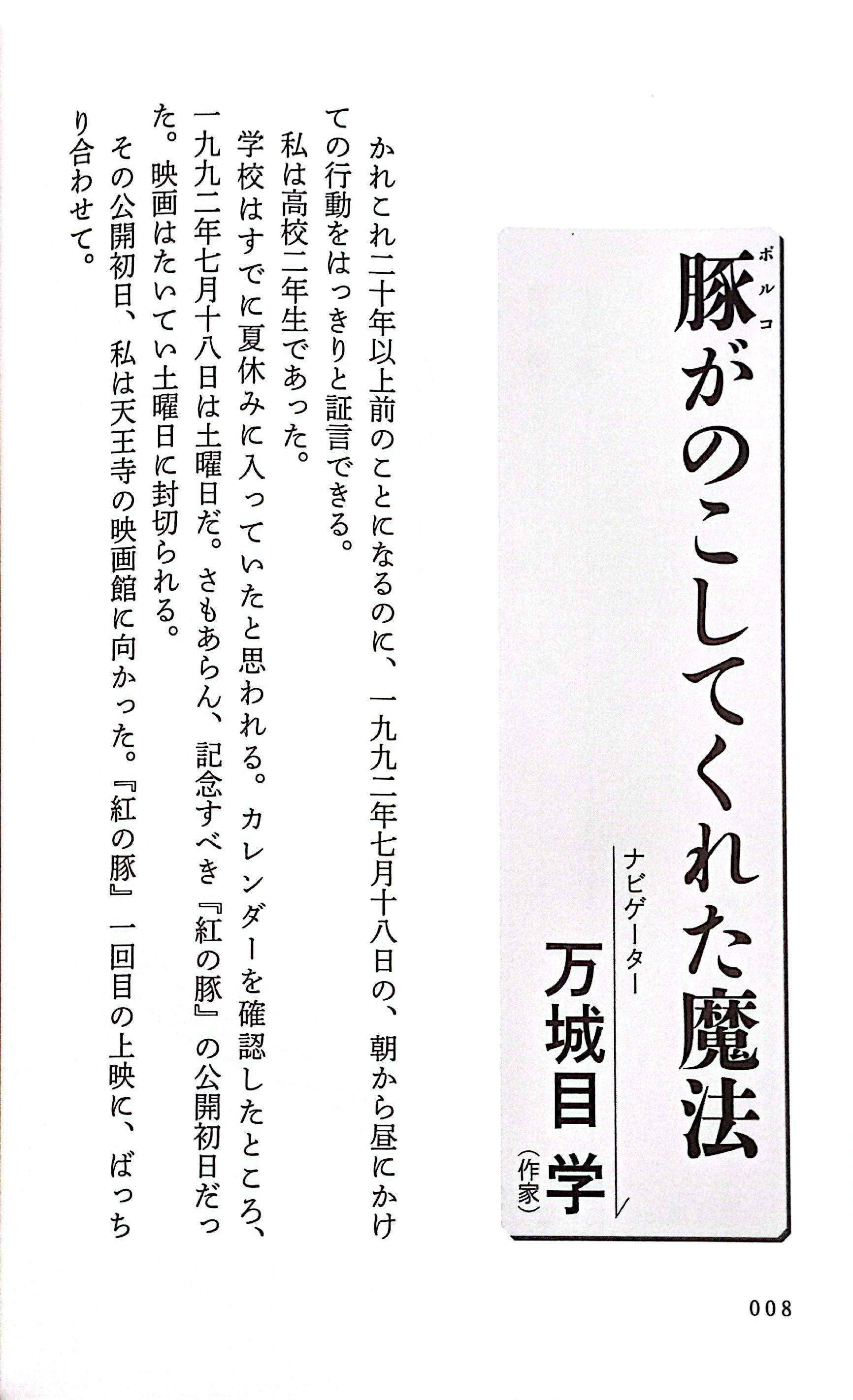 豚(ポルコ)がのこしてくれた魔法

ナビゲーター
万城目 学(作家)

かれこれ二十年以上前のことになるのに、一九九二年七月十八日の、朝から昼にかけての行動をはっきりと証言できる。

私は高校二年生であった。

学校はすでに夏休みに入っていたと思われる。カレンダーを確認したところ、一九九二年七月十八日は土曜日だ。さもあらん、記念すべき『紅の豚』の公開初日だった。映画はたいてい土曜日に封切られる。

その公開初日、私は天王寺の映画館に向かった。『紅の豚』一回目の上映に、ばっちり合わせて。

008